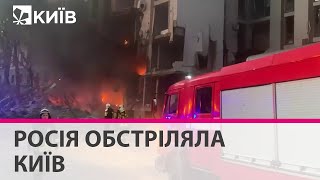 КИЇВ

РОСІЯ ОБСТРІЛЯЛА КИЇВ